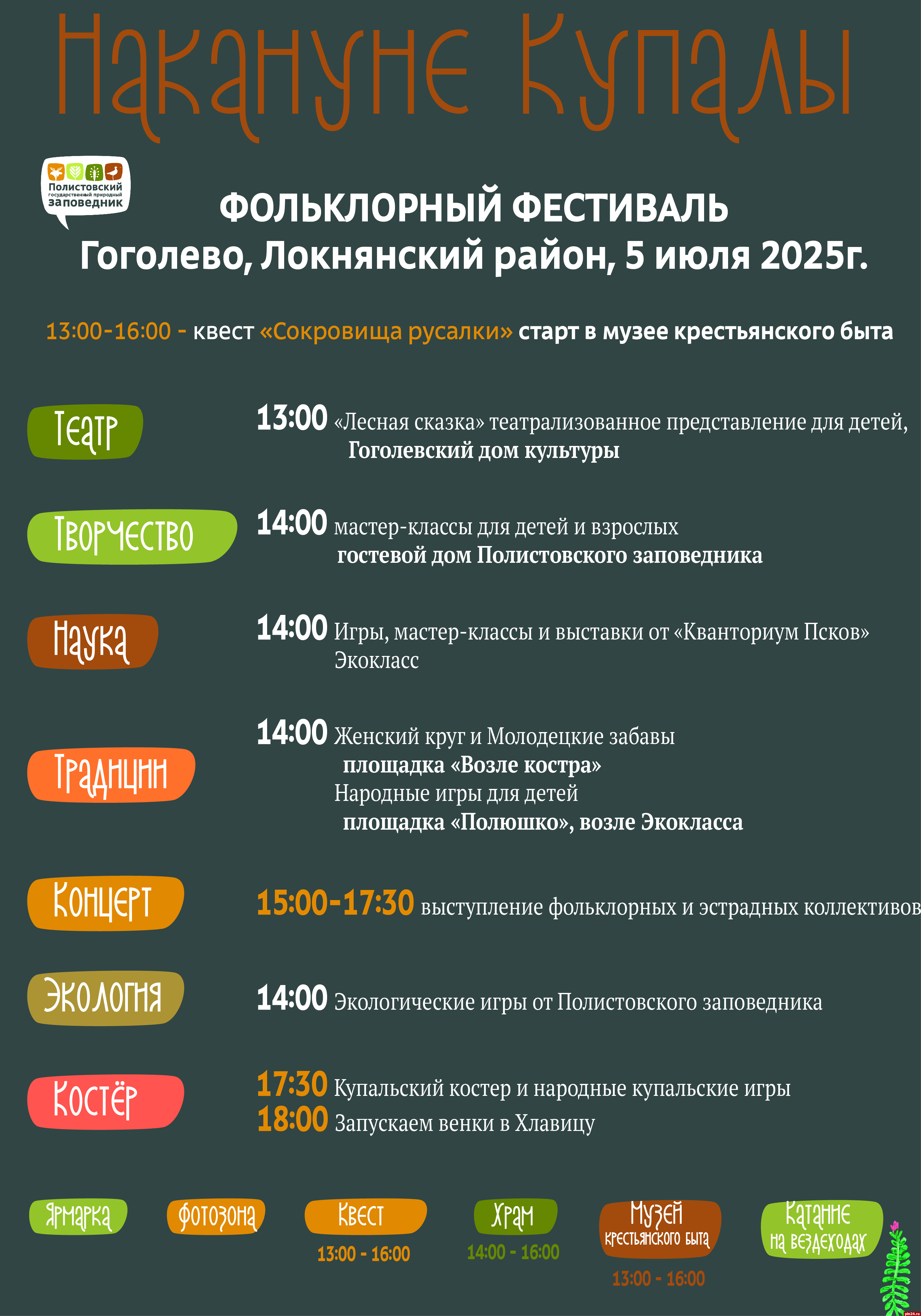 Накануне Купалы

Полистовский государственный природный заповедник

ФОЛЬКЛОРНЫЙ ФЕСТИВАЛЬ
Гоголево, Локнянский район, 5 июля 2025г.

13:00-16:00 - квест «Сокровища русалки» старт в музее крестьянского быта

Театр

13:00 «Лесная сказка» театрализованное представление для детей,
Гоголевский дом культуры

Творчество

14:00 мастер-классы для детей и взрослых
гостевой дом Полистовского заповедника

Наука

14:00 Игры, мастер-классы и выставки от «Кванториум Псков»
Экокласс

Традиции

14:00 Женский круг и Молодецкие забавы
площадка «Возле костра»
Народные игры для детей
площадка «Полюшко», возле Экокласса

Концерт

15:00-17:30 выступление фольклорных и эстрадных коллективов

Экология

14:00 Экологические игры от Полистовского заповедника

Костёр

17:30 Купальский костер и народные купальские игры
18:00 Запускаем венки в Хлавицу

Ярмарка

Фотозона

Квест
13:00 - 16:00

Храм
14:00 - 16:00

Музей
крестьянского быта
13:00 - 16:00

Катание
на вездеходах